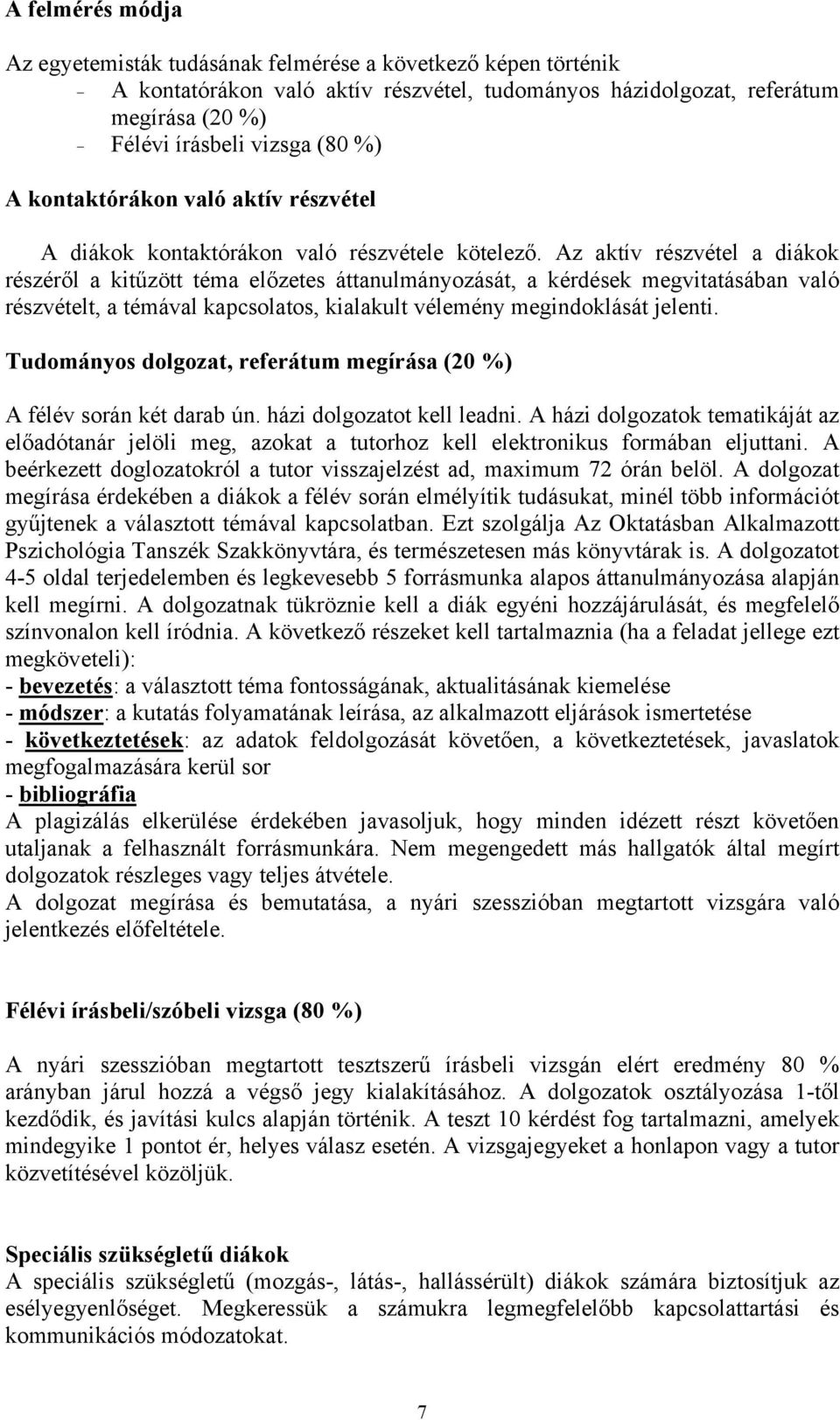 A felmérés módja

Az egyetemisták tudásának felmérése a következő képen történik
- A kontatórákon való aktív részvétel, tudományos házidolgozat, referátum megírása (20 %)
- Félévi írásbeli vizsga (80 %)

A kontaktórákon való aktív részvétel

A diákok kontaktórákon való részvétele kötelező. Az aktív részvétel a diákok részéről a kitűzött téma előzetes áttanulmányozását, a kérdések megvitatásában való részvételt, a témával kapcsolatos, kialakult vélemény megindoklását jelenti.

Tudományos dolgozat, referátum megírása (20 %)

A félév során két darab ún. házi dolgozatot kell leadni. A házi dolgozatok tematikáját az előadótanár jelöli meg, azokat a tutorhoz kell elektronikus formában eljuttani. A beérkezett doglozatokról a tutor visszajelzést ad, maximum 72 órán belöl. A dolgozat megírása érdekében a diákok a félév során elmélyítik tudásukat, minél több információt gyűjtenek a választott témával kapcsolatban. Ezt szolgálja Az Oktatásban Alkalmazott Pszichológia Tanszék Szakkönyvtára, és természetesen más könyvtárak is. A dolgozatot 4-5 oldal terjedelemben és legkevesebb 5 forrásmunka alapos áttanulmányozása alapján kell megírni. A dolgozatnak tükröznie kell a diák egyéni hozzájárulását, és megfelelő színvonalon kell íródnia. A következő részeket kell tartalmaznia (ha a feladat jellege ezt megköveteli):
- bevezetés: a választott téma fontosságának, aktualitásának kiemelése
- módszer: a kutatás folyamatának leírása, az alkalmazott eljárások ismertetése
- következtetések: az adatok feldolgozását követően, a következtetések, javaslatok megfogalmazására kerül sor
- bibliográfia
A plagizálás elkerülése érdekében javasoljuk, hogy minden idézett részt követően utaljanak a felhasznált forrásmunkára. Nem megengedett más hallgatók által megírt dolgozatok részleges vagy teljes átvétele.
A dolgozat megírása és bemutatása, a nyári szesszióban megtartott vizsgára való jelentkezés előfeltétele.

Félévi írásbeli/szóbeli vizsga (80 %)

A nyári szesszióban megtartott tesztszerű írásbeli vizsgán elért eredmény 80 % arányban járul hozzá a végső jegy kialakításához. A dolgozatok osztályozása 1-től kezdődik, és javítási kulcs alapján történik. A teszt 10 kérdést fog tartalmazni, amelyek mindegyike 1 pontot ér, helyes válasz esetén. A vizsgajegyeket a honlapon vagy a tutor közvetítésével közöljük.

Speciális szükségletű diákok
A speciális szükségletű (mozgás-, látás-, hallássérült) diákok számára biztosítjuk az esélyegyenlőséget. Megkeressük a számukra legmegfelelőbb kapcsolattartási és kommunikációs módozatokat.

7